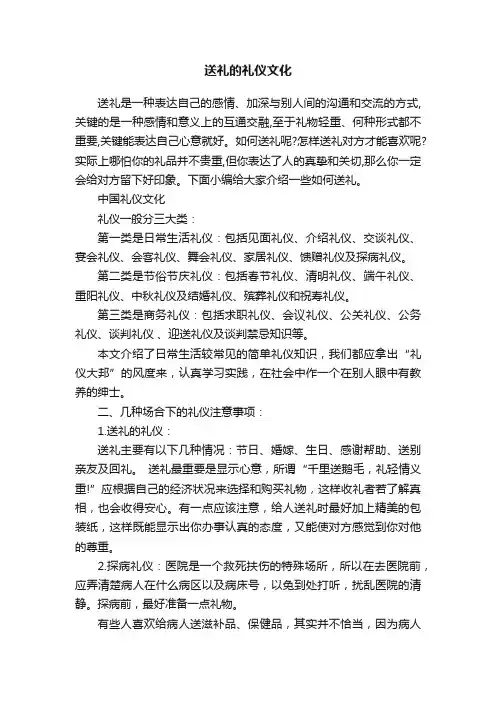 送礼的礼仪文化

送礼是一种表达自己的感情、加深与别人间的沟通和交流的方式,关键的是一种感情和意义上的互通交融,至于礼物轻重、何种形式都不重要,关键能表达自己心意就好。如何送礼呢?怎样送礼对方才能喜欢呢?实际上哪怕你的礼品并不贵重,但你表达了人的真挚和关切,那么你一定会给对方留下好印象。下面小编给大家介绍一些如何送礼。

中国礼仪文化

礼仪一般分三大类：

第一类是日常生活礼仪：包括见面礼仪、介绍礼仪、交谈礼仪、宴会礼仪、会客礼仪、舞会礼仪、家居礼仪、馈赠礼仪及探病礼仪。

第二类是节俗节庆礼仪：包括春节礼仪、清明礼仪、端午礼仪、重阳礼仪、中秋礼仪及结婚礼仪、殡葬礼仪和祝寿礼仪。

第三类是商务礼仪：包括求职礼仪、会议礼仪、公关礼仪、公务礼仪、谈判礼仪、迎送礼仪及谈判禁忌知识等。

本文介绍了日常生活较常见的简单礼仪知识，我们都应拿出“礼仪大邦”的风度来，认真学习实践，在社会中作一个在别人眼中有教养的绅士。

二、几种场合下的礼仪注意事项：

1.送礼的礼仪：

送礼主要有以下几种情况：节日、婚嫁、生日、感谢帮助、送别亲友及回礼。 送礼最重要是显示心意，所谓“千里送鹅毛，礼轻情义重!”应根据自己的经济状况来选择和购买礼物，这样收礼者若了解真相，也会收得安心。有一点应该注意，给人送礼时最好加上精美的包装纸，这样既能显示出你办事认真的态度，又能使对方感觉到你对他的尊重。

2.探病礼仪：医院是一个救死扶伤的特殊场所，所以在去医院前，应弄清楚病人在什么病区以及病床号，以免到处打听，扰乱医院的清静。探病前，最好准备一点礼物。

有些人喜欢给病人送滋补品、保健品，其实并不恰当，因为病人